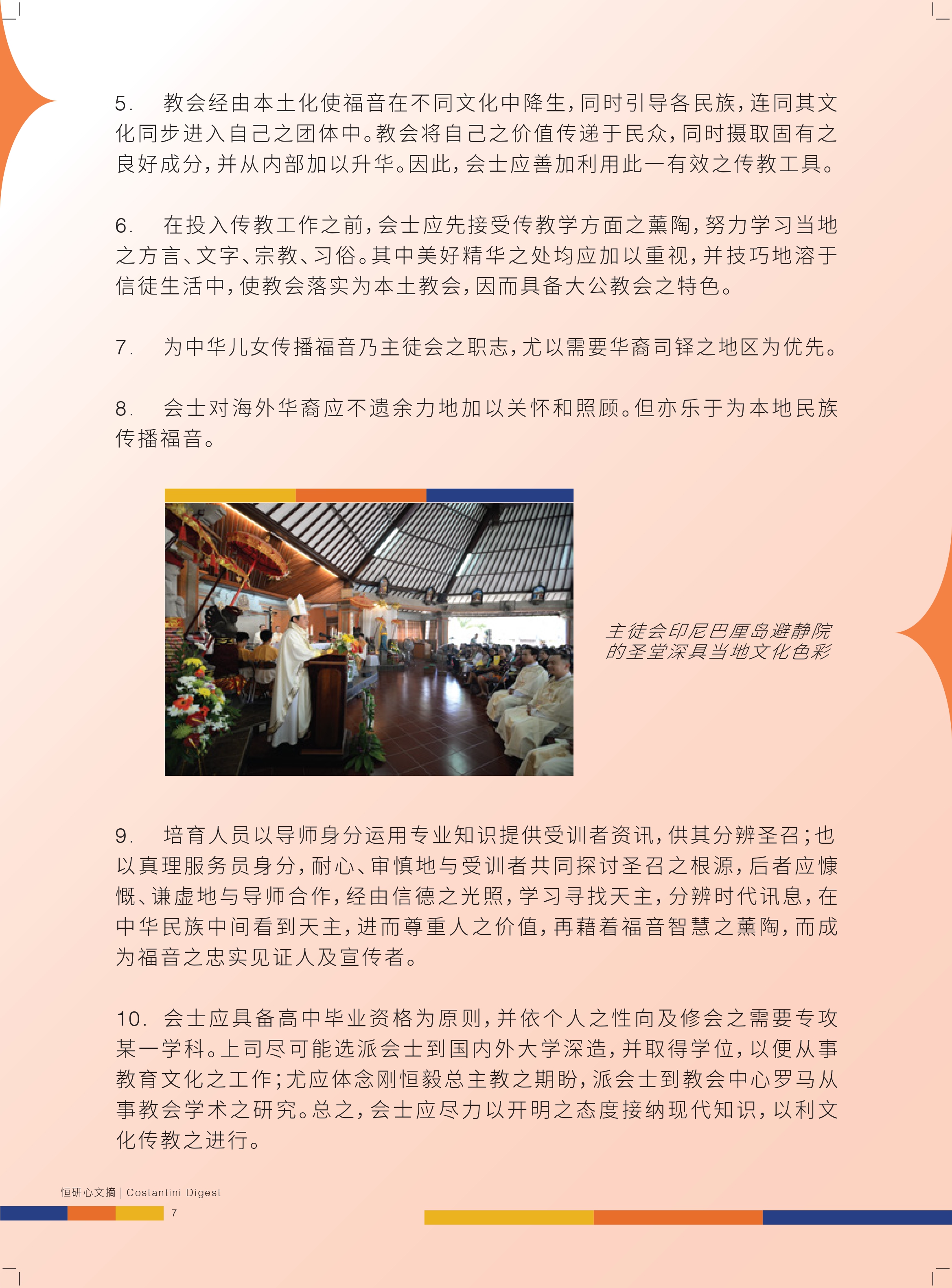 5. 教会经由本土化使福音在不同文化中降生，同时引导各民族，连同其文化同步进入自己之团体中。教会将自己之价值传递于民众，同时摄取固有之良好成分，并从内部加以升华。因此，会士应善加利用此一有效之传教工具。

6. 在投入传教工作之前，会士应先接受传教学方面之薰陶，努力学习当地之方言、文字、宗教、习俗。其中美好精华之处均应加以重视，并技巧地溶于信徒生活中，使教会落实为本土教会，因而具备大公教会之特色。

7. 为中华儿女传播福音乃主徒会之职志，尤以需要华裔司铎之地区为优先。

8. 会士对海外华裔应不遗余力地加以关怀和照顾。但亦乐于为本地民族传播福音。

主徒会印尼巴厘岛避静院的圣堂深具当地文化色彩

9. 培育人员以导师身分运用专业知识提供受训者资讯，供其分辨圣召；也以真理服务员身分，耐心、审慎地与受训者共同探讨圣召之根源，后者应慷慨、谦虚地与导师合作，经由信德之光照，学习寻找天主，分辨时代讯息，在中华民族中间看到天主，进而尊重人之价值，再藉着福音智慧之薰陶，而成为福音之忠实见证人及宣传者。

10. 会士应具备高中毕业资格为原则，并依个人之性向及修会之需要专攻某一学科。上司尽可能选派会士到国内外大学深造，并取得学位，以便从事教育文化之工作；尤应体念刚恒毅总主教之期盼，派会士到教会中心罗马从事教会学术之研究。总之，会士应尽力以开明之态度接纳现代知识，以利文化传教之进行。

恒研心文摘 | Costantini Digest
7